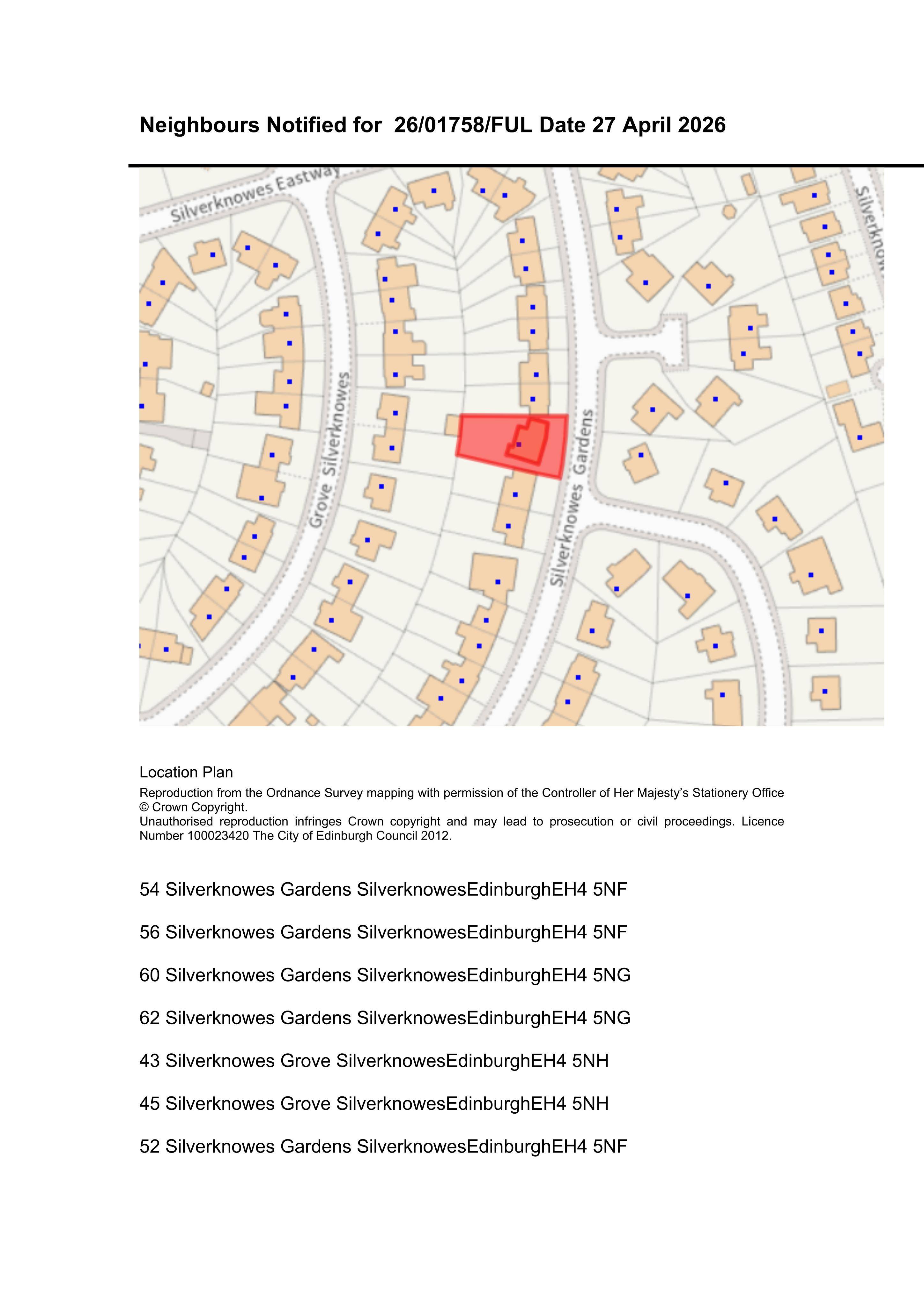 Neighbours Notified for 26/01758/FUL Date 27 April 2026

Silverknowes Eastway
Silverknowes Grove
Silverknowes Gardens
Silverknow

Location Plan

Reproduction from the Ordnance Survey mapping with permission of the Controller of Her Majesty's Stationery Office © Crown Copyright.
Unauthorised reproduction infringes Crown copyright and may lead to prosecution or civil proceedings. Licence Number 100023420 The City of Edinburgh Council 2012.

54 Silverknowes Gardens SilverknowesEdinburghEH4 5NF

56 Silverknowes Gardens SilverknowesEdinburghEH4 5NF

60 Silverknowes Gardens SilverknowesEdinburghEH4 5NG

62 Silverknowes Gardens SilverknowesEdinburghEH4 5NG

43 Silverknowes Grove SilverknowesEdinburghEH4 5NH

45 Silverknowes Grove SilverknowesEdinburghEH4 5NH

52 Silverknowes Gardens SilverknowesEdinburghEH4 5NF